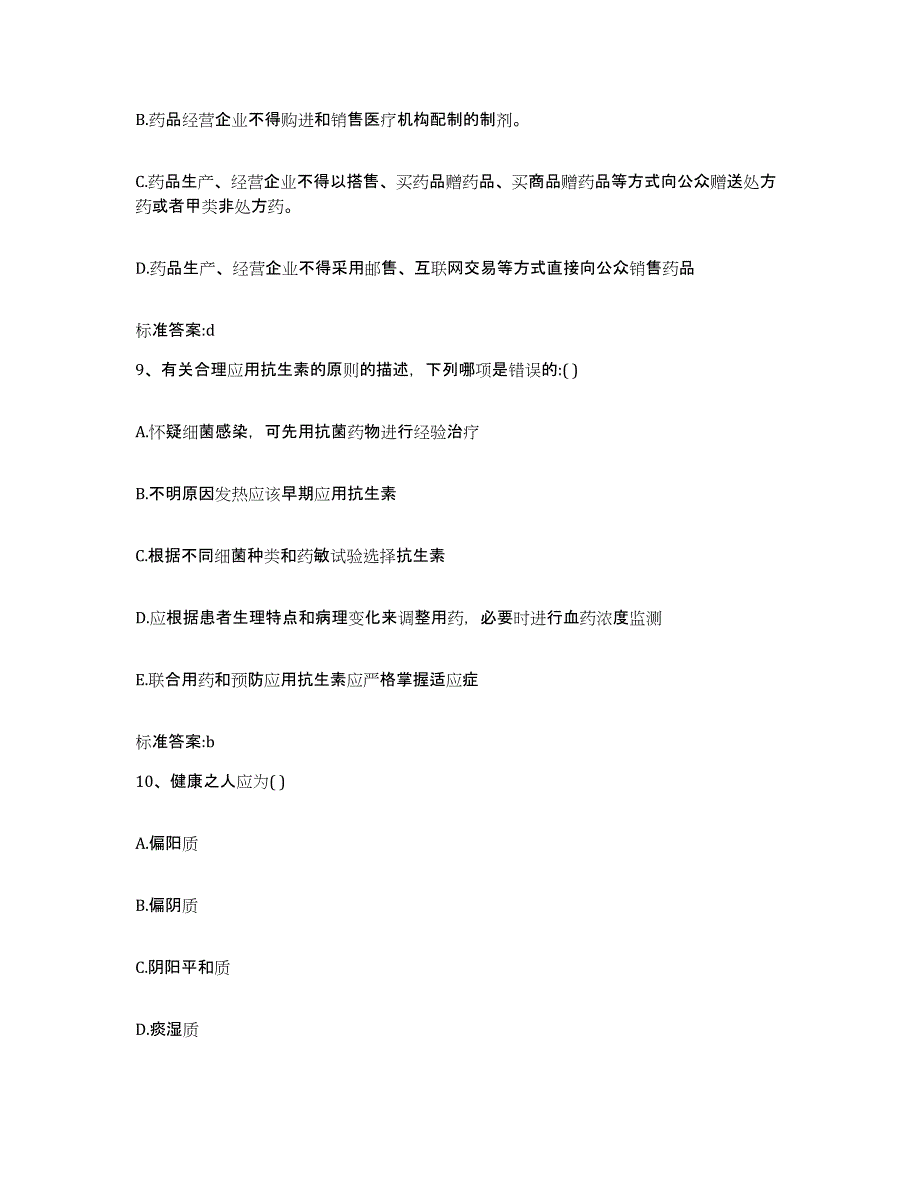 B.药品经营企业不得购进和销售医疗机构配制的制剂。

C.药品生产、经营企业不得以搭售、买药品赠药品、买商品赠药品等方式向公众赠送处方药或者甲类非处方药。

D.药品生产、经营企业不得采用邮售、互联网交易等方式直接向公众销售药品

标准答案:d

9、有关合理应用抗生素的原则的描述，下列哪项是错误的:( )

A.怀疑细菌感染，可先用抗菌药物进行经验治疗

B.不明原因发热应该早期应用抗生素

C.根据不同细菌种类和药敏试验选择抗生素

D.应根据患者生理特点和病理变化来调整用药，必要时进行血药浓度监测

E.联合用药和预防应用抗生素应严格掌握适应症

标准答案:b

10、健康之人应为( )

A.偏阳质

B.偏阴质

C.阴阳平和质

D.痰湿质